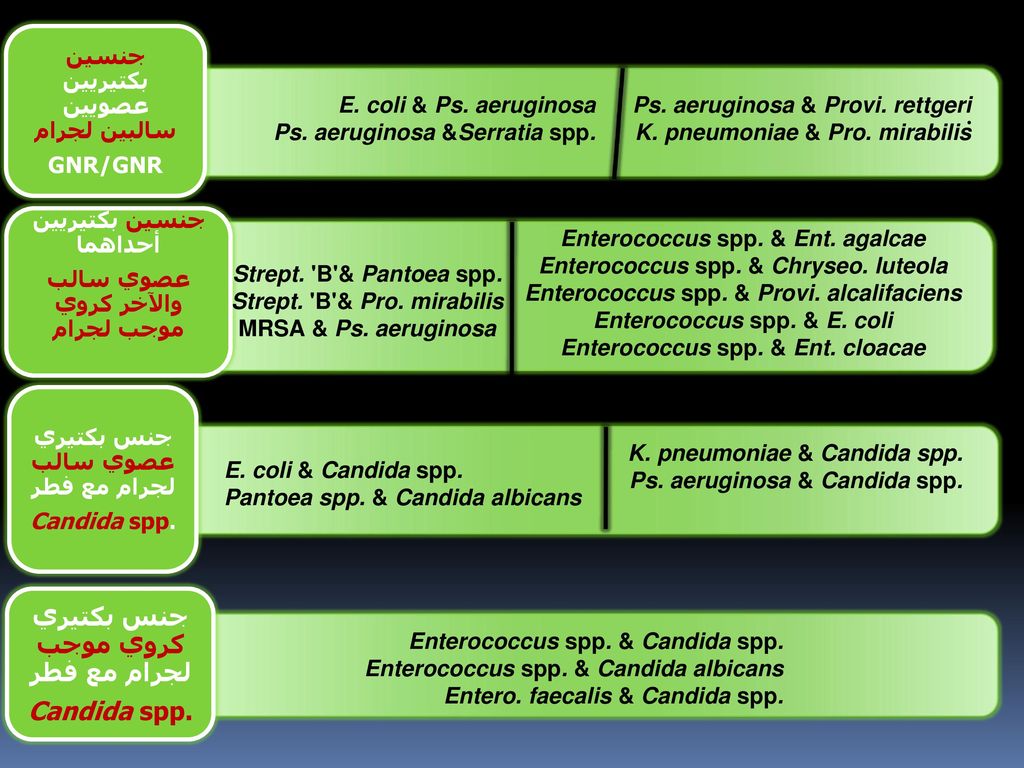 جنسين بكتيريين عصويين سالبين لجرام
GNR/GNR

E. coli & Ps. aeruginosa
Ps. aeruginosa &Serratia spp.

Ps. aeruginosa & Provi. rettgeri
K. pneumoniae & Pro. mirabilis

جنسين بكتيريين أحداهما
عصوي سالب والآخر كروي موجب لجرام

Strept. 'B'& Pantoea spp.
Strept. 'B'& Pro. mirabilis
MRSA & Ps. aeruginosa

Enterococcus spp. & Ent. agalcae
Enterococcus spp. & Chryseo. luteola
Enterococcus spp. & Provi. alcalifaciens
Enterococcus spp. & E. coli
Enterococcus spp. & Ent. cloacae

جنس بكتيري عصوي سالب لجرام مع فطر
Candida spp.

E. coli & Candida spp.
Pantoea spp. & Candida albicans

K. pneumoniae & Candida spp.
Ps. aeruginosa & Candida spp.

جنس بكتيري كروي موجب لجرام مع فطر
Candida spp.

Enterococcus spp. & Candida spp.
Enterococcus spp. & Candida albicans
Entero. faecalis & Candida spp.